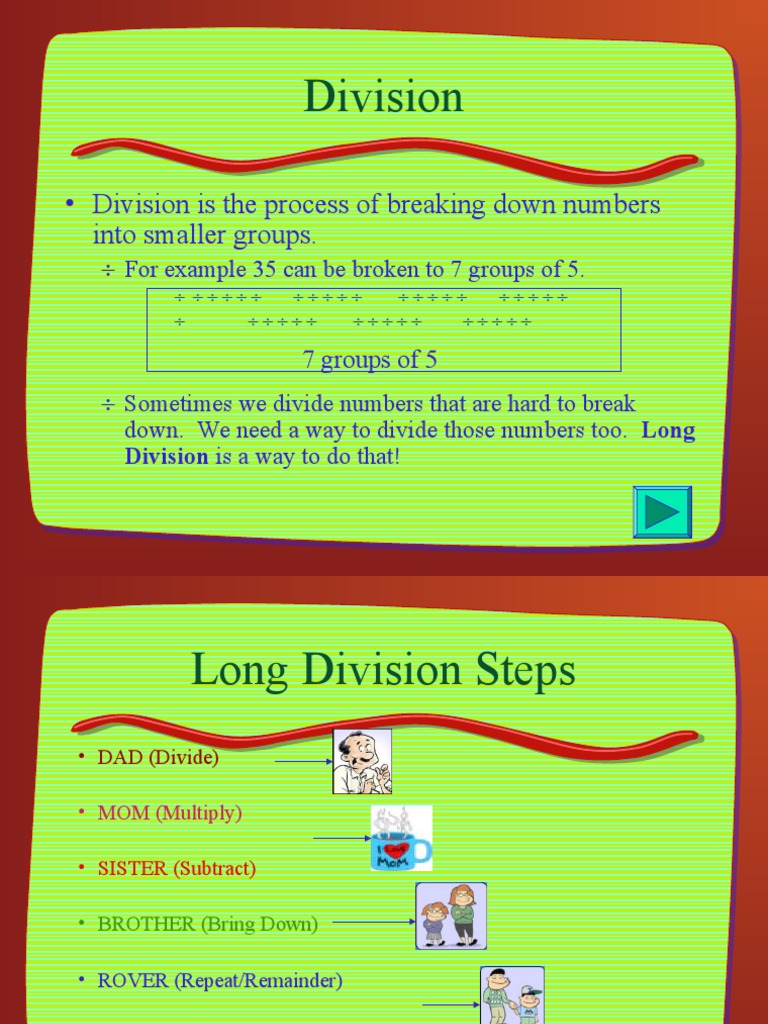 Division

• Division is the process of breaking down numbers into smaller groups.

÷ For example 35 can be broken to 7 groups of 5.

÷ ÷÷÷÷÷ ÷÷÷÷÷ ÷÷÷÷÷ ÷÷÷÷÷
÷ ÷÷÷÷÷ ÷÷÷÷÷ ÷÷÷÷÷

7 groups of 5

÷ Sometimes we divide numbers that are hard to break down. We need a way to divide those numbers too. Long Division is a way to do that!

Long Division Steps

• DAD (Divide)

• MOM (Multiply)

• SISTER (Subtract)

• BROTHER (Bring Down)

• ROVER (Repeat/Remainder)